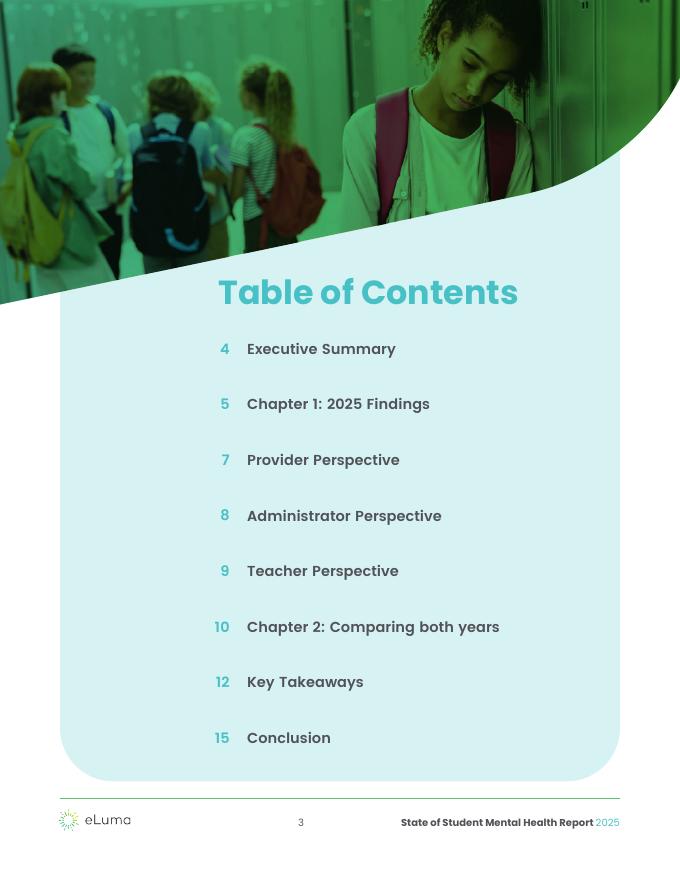 Table of Contents

4 Executive Summary

5 Chapter 1: 2025 Findings

7 Provider Perspective

8 Administrator Perspective

9 Teacher Perspective

10 Chapter 2: Comparing both years

12 Key Takeaways

15 Conclusion

eLuma

3

State of Student Mental Health Report 2025